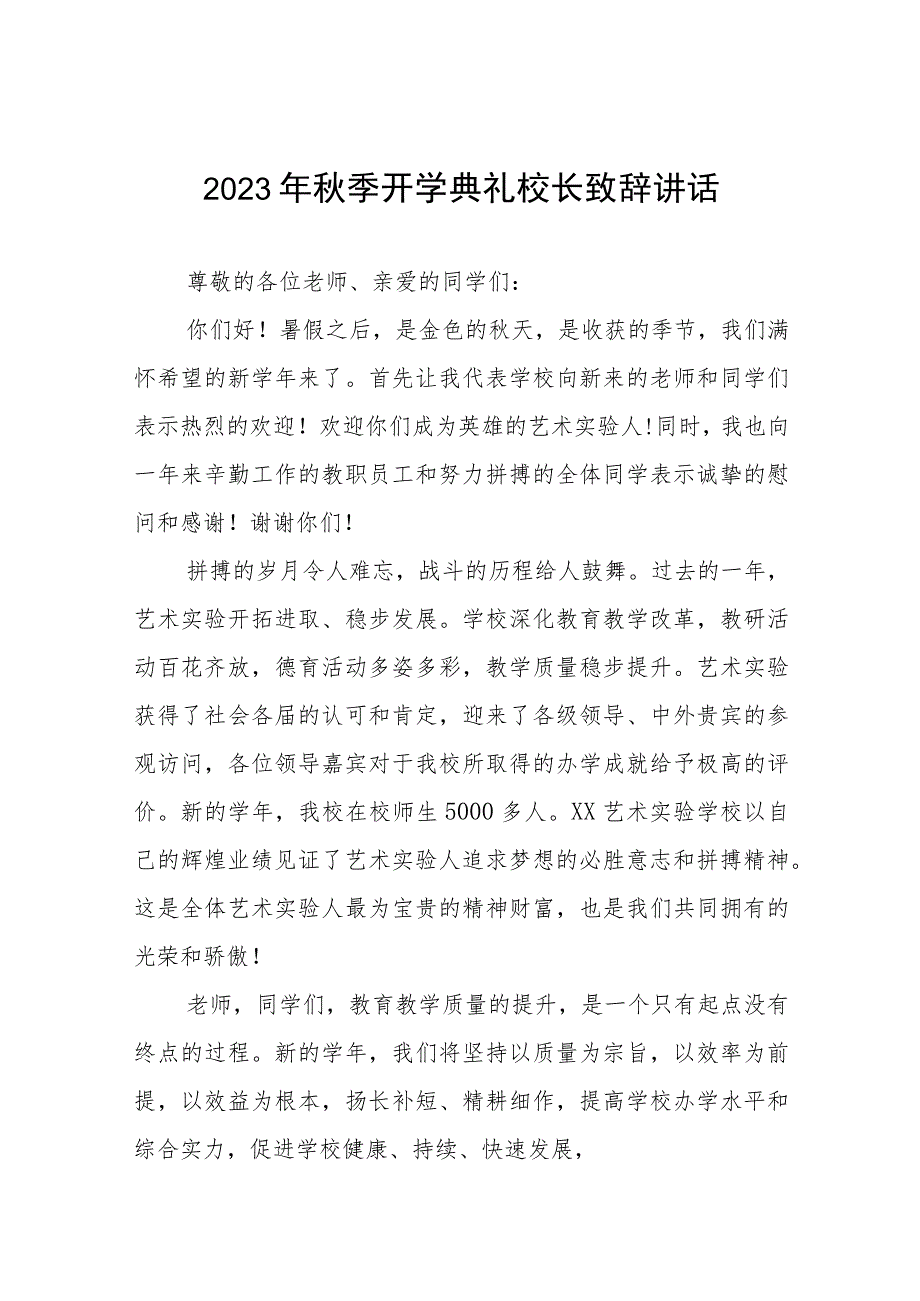 2023年秋季开学典礼校长致辞讲话

尊敬的各位老师、亲爱的同学们：

你们好！暑假之后，是金色的秋天，是收获的季节，我们满怀希望的新学年来了。首先让我代表学校向新来的老师和同学们表示热烈的欢迎！欢迎你们成为英雄的艺术实验人!同时，我也向一年来辛勤工作的教职员工和努力拼搏的全体同学表示诚挚的慰问和感谢！谢谢你们！

拼搏的岁月令人难忘，战斗的历程给人鼓舞。过去的一年，艺术实验开拓进取、稳步发展。学校深化教育教学改革，教研活动百花齐放，德育活动多姿多彩，教学质量稳步提升。艺术实验获得了社会各届的认可和肯定，迎来了各级领导、中外贵宾的参观访问，各位领导嘉宾对于我校所取得的办学成就给予极高的评价。新的学年，我校在校师生5000多人。XX艺术实验学校以自己的辉煌业绩见证了艺术实验人追求梦想的必胜意志和拼搏精神。这是全体艺术实验人最为宝贵的精神财富，也是我们共同拥有的光荣和骄傲！

老师，同学们，教育教学质量的提升，是一个只有起点没有终点的过程。新的学年，我们将坚持以质量为宗旨，以效率为前提，以效益为根本，扬长补短、精耕细作，提高学校办学水平和综合实力，促进学校健康、持续、快速发展，